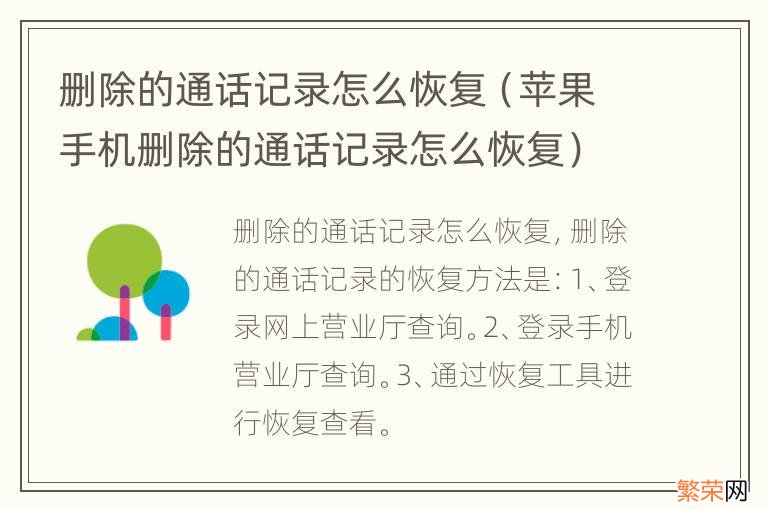 删除的通话记录怎么恢复（苹果手机删除的通话记录怎么恢复）

删除的通话记录怎么恢复, 删除的通话记录的恢复方法是: 1、登录网上营业厅查询。2、登录手机营业厅查询。3、通过恢复工具进行恢复查看。

繁荣网